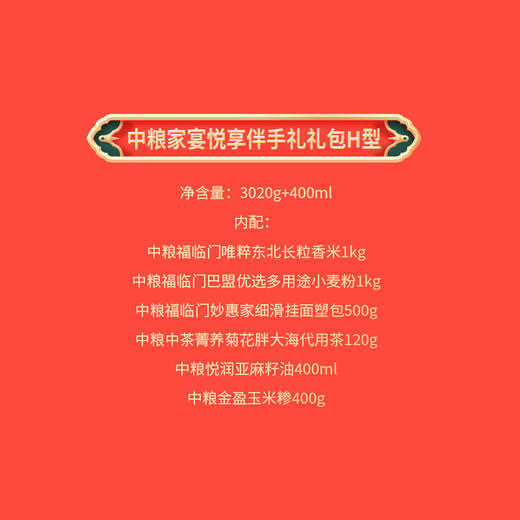 中粮家宴悦享伴手礼礼包H型

净含量：3020g+400ml

内配：

中粮福临门唯粹东北长粒香米1kg

中粮福临门巴盟优选多用途小麦粉1kg

中粮福临门妙惠家细滑挂面塑包500g

中粮中茶菁养菊花胖大海代用茶120g

中粮悦润亚麻籽油400ml

中粮金盈玉米糁400g